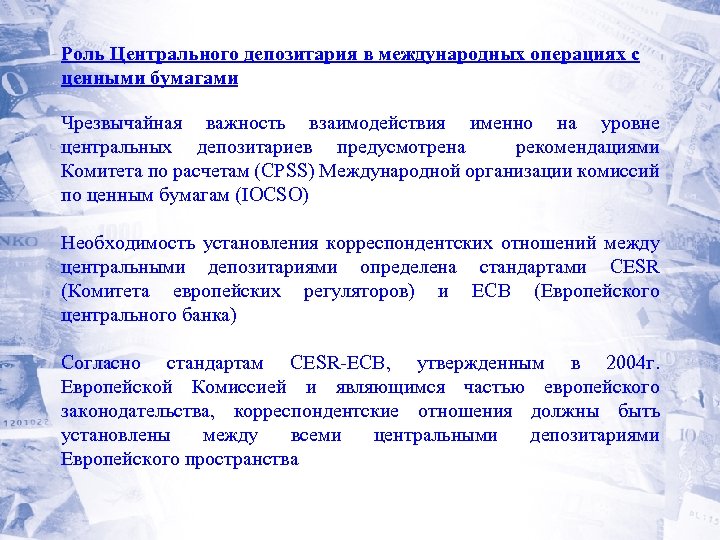 Роль Центрального депозитария в международных операциях с ценными бумагами

Чрезвычайная важность взаимодействия именно на уровне центральных депозитариев предусмотрена рекомендациями Комитета по расчетам (CPSS) Международной организации комиссий по ценным бумагам (IOCSO)

Необходимость установления корреспондентских отношений между центральными депозитариями определена стандартами CESR (Комитета европейских регуляторов) и ECB (Европейского центрального банка)

Согласно стандартам CESR-ECB, утвержденным в 2004г. Европейской Комиссией и являющимся частью европейского законодательства, корреспондентские отношения должны быть установлены между всеми центральными депозитариями Европейского пространства